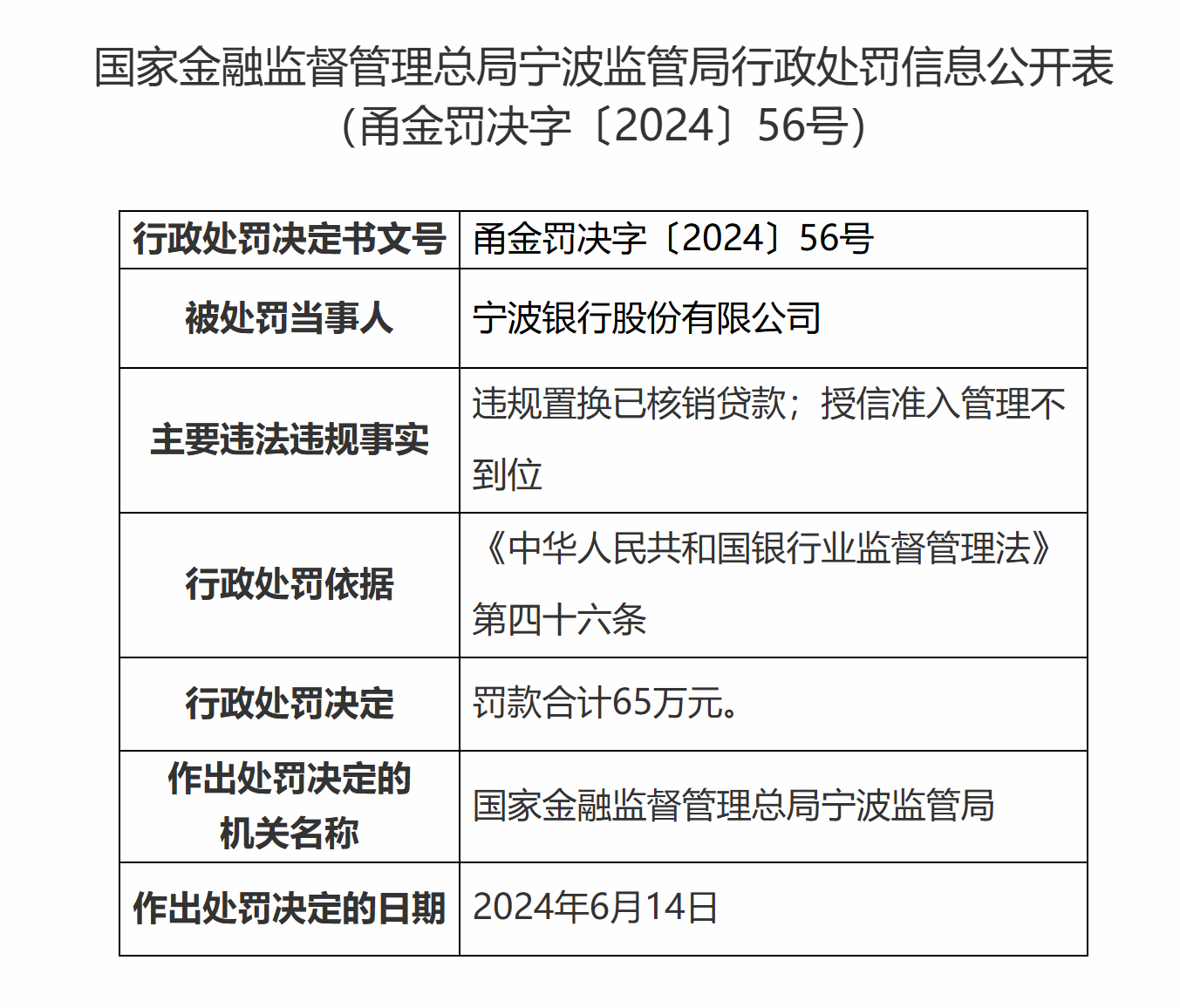 国家金融监督管理总局宁波监管局行政处罚信息公开表
（甬金罚决字〔2024〕56号）

| 行政处罚决定书文号 | 甬金罚决字〔2024〕56号 |
|---|---|
| 被处罚当事人 | 宁波银行股份有限公司 |
| 主要违法违规事实 | 违规置换已核销贷款；授信准入管理不到位 |
| 行政处罚依据 | 《中华人民共和国银行业监督管理法》第四十六条 |
| 行政处罚决定 | 罚款合计65万元。 |
| 作出处罚决定的机关名称 | 国家金融监督管理总局宁波监管局 |
| 作出处罚决定的日期 | 2024年6月14日 |